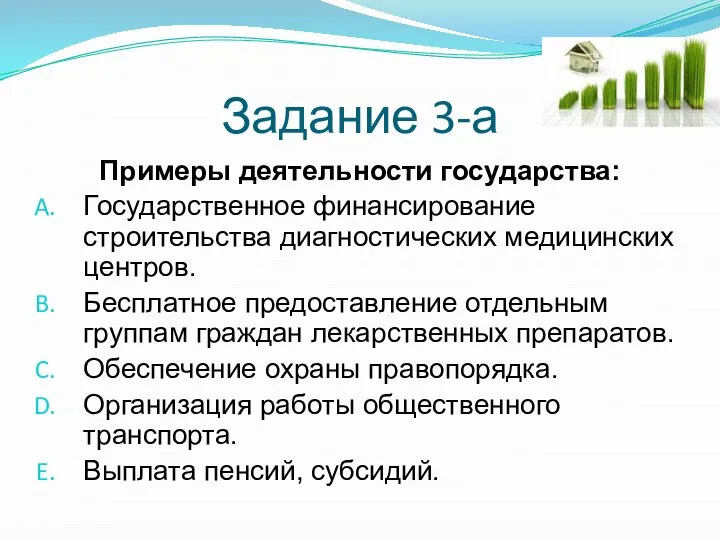 Задание 3-а

Примеры деятельности государства:

A. Государственное финансирование строительства диагностических медицинских центров.

B. Бесплатное предоставление отдельным группам граждан лекарственных препаратов.

C. Обеспечение охраны правопорядка.

D. Организация работы общественного транспорта.

E. Выплата пенсий, субсидий.